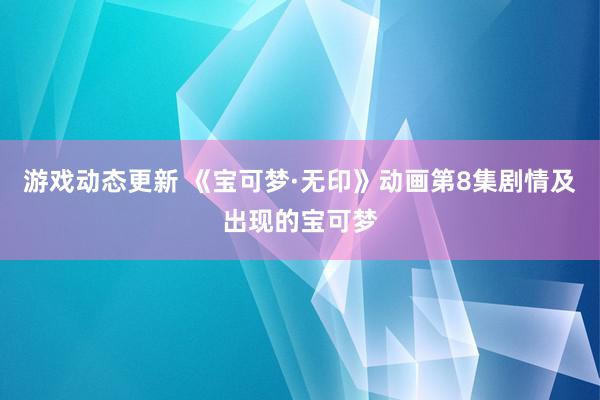 游戏动态更新 《宝可梦·无印》动画第8集剧情及出现的宝可梦